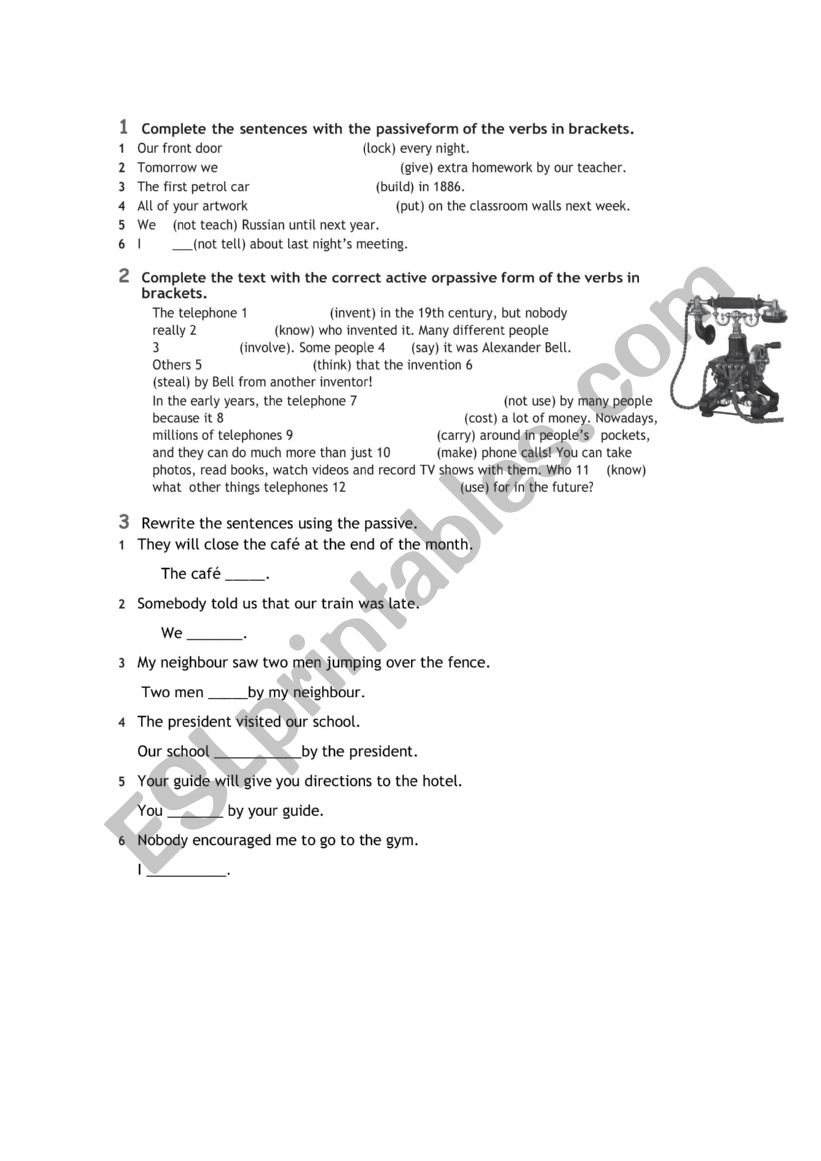 1 Complete the sentences with the passiveform of the verbs in brackets.

1 Our front door (lock) every night.
2 Tomorrow we (give) extra homework by our teacher.
3 The first petrol car (build) in 1886.
4 All of your artwork (put) on the classroom walls next week.
5 We (not teach) Russian until next year.
6 I ___(not tell) about last night's meeting.

2 Complete the text with the correct active orpassive form of the verbs in brackets.

The telephone 1 (invent) in the 19th century, but nobody really 2 (know) who invented it. Many different people 3 (involve). Some people 4 (say) it was Alexander Bell. Others 5 (think) that the invention 6 (steal) by Bell from another inventor!
In the early years, the telephone 7 (not use) by many people because it 8 (cost) a lot of money. Nowadays, millions of telephones 9 (carry) around in people's pockets, and they can do much more than just 10 (make) phone calls! You can take photos, read books, watch videos and record TV shows with them. Who 11 (know) what other things telephones 12 (use) for in the future?

3 Rewrite the sentences using the passive.

1 They will close the café at the end of the month.
The café _____.

2 Somebody told us that our train was late.
We _______.

3 My neighbour saw two men jumping over the fence.
Two men _____by my neighbour.

4 The president visited our school.
Our school ___________by the president.

5 Your guide will give you directions to the hotel.
You _______ by your guide.

6 Nobody encouraged me to go to the gym.
I __________.

ESLprintables.com